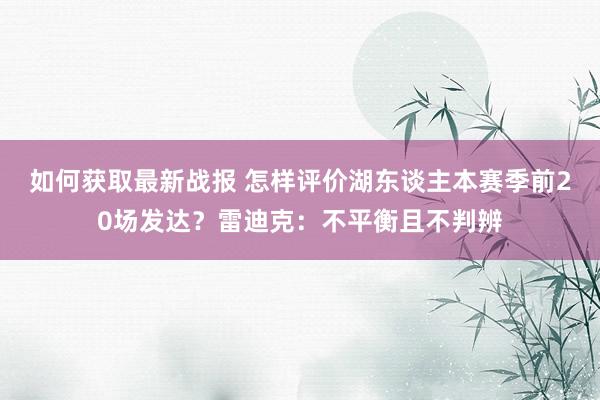 如何获取最新战报 怎样评价湖东谈主本赛季前20场发达？雷迪克：不平衡且不判辨